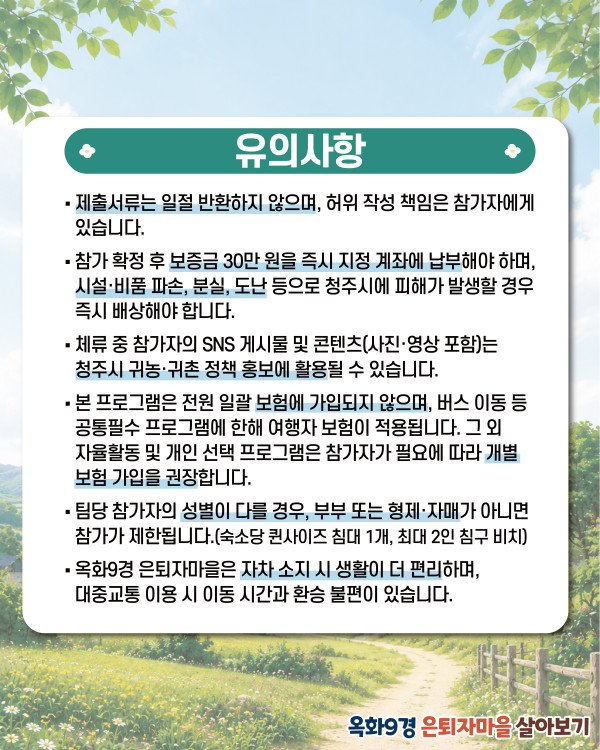 유의사항

▪ 제출서류는 일절 반환하지 않으며, 허위 작성 책임은 참가자에게 있습니다.

▪ 참가 확정 후 보증금 30만 원을 즉시 지정 계좌에 납부해야 하며, 시설·비품 파손, 분실, 도난 등으로 청주시에 피해가 발생할 경우 즉시 배상해야 합니다.

▪ 체류 중 참가자의 SNS 게시물 및 콘텐츠(사진·영상 포함)는 청주시 귀농·귀촌 정책 홍보에 활용될 수 있습니다.

▪ 본 프로그램은 전원 일괄 보험에 가입되지 않으며, 버스 이동 등 공통필수 프로그램에 한해 여행자 보험이 적용됩니다. 그 외 자율활동 및 개인 선택 프로그램은 참가자가 필요에 따라 개별 보험 가입을 권장합니다.

▪ 팀당 참가자의 성별이 다를 경우, 부부 또는 형제·자매가 아니면 참가가 제한됩니다.(숙소당 퀸사이즈 침대 1개, 최대 2인 침구 비치)

▪ 옥화9경 은퇴자마을은 자차 소지 시 생활이 더 편리하며, 대중교통 이용 시 이동 시간과 환승 불편이 있습니다.

옥화9경 은퇴자마을 살아보기